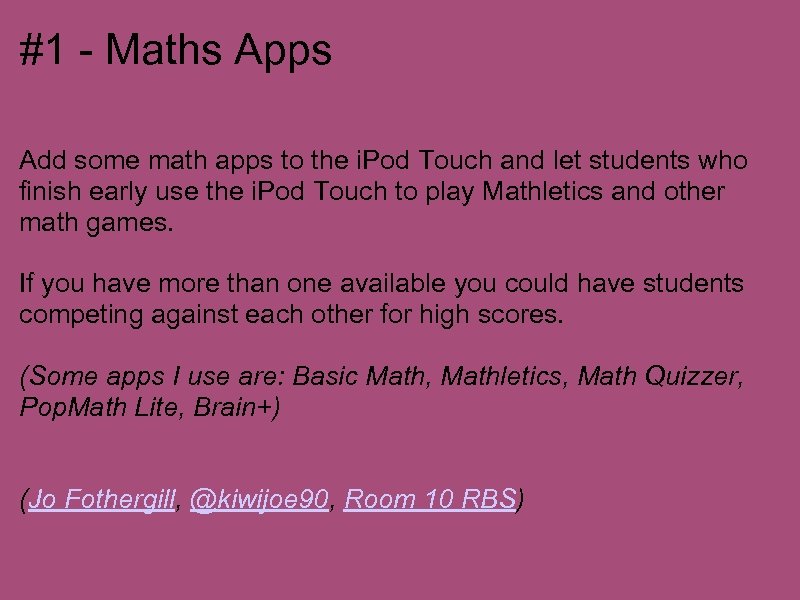 #1 - Maths Apps

Add some math apps to the iPod Touch and let students who finish early use the iPod Touch to play Mathletics and other math games.

If you have more than one available you could have students competing against each other for high scores.

(Some apps I use are: Basic Math, Mathletics, Math Quizzer, PopMath Lite, Brain+)

(Jo Fothergill, @kiwijoe90, Room 10 RBS)